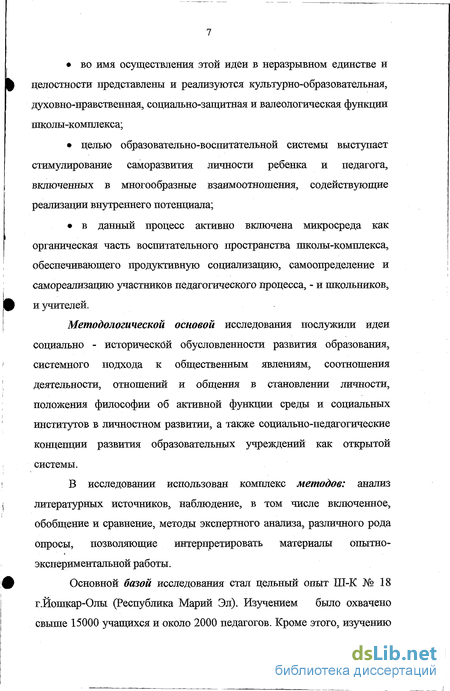 7

• во имя осуществления этой идеи в неразрывном единстве и целостности представлены и реализуются культурно-образовательная, духовно-нравственная, социально-защитная и валеологическая функции школы-комплекса;

• целью образовательно-воспитательной системы выступает стимулирование саморазвития личности ребенка и педагога, включенных в многообразные взаимоотношения, содействующие реализации внутреннего потенциала;

• в данный процесс активно включена микросреда как органическая часть воспитательного пространства школы-комплекса, обеспечивающего продуктивную социализацию, самоопределение и самореализацию участников педагогического процесса, - и школьников, и учителей.

Методологической основой исследования послужили идеи социально - исторической обусловленности развития образования, системного подхода к общественным явлениям, соотношения деятельности, отношений и общения в становлении личности, положения философии об активной функции среды и социальных институтов в личностном развитии, а также социально-педагогические концепции развития образовательных учреждений как открытой системы.

В исследовании использован комплекс методов: анализ литературных источников, наблюдение, в том числе включенное, обобщение и сравнение, методы экспертного анализа, различного рода опросы, позволяющие интерпретировать материалы опытно-экспериментальной работы.

Основной базой исследования стал цельный опыт Ш-К № 18 г.Йошкар-Олы (Республика Марий Эл). Изучением было охвачено свыше 15000 учащихся и около 2000 педагогов. Кроме этого, изучению

dsLib.net
библиотека диссертаций